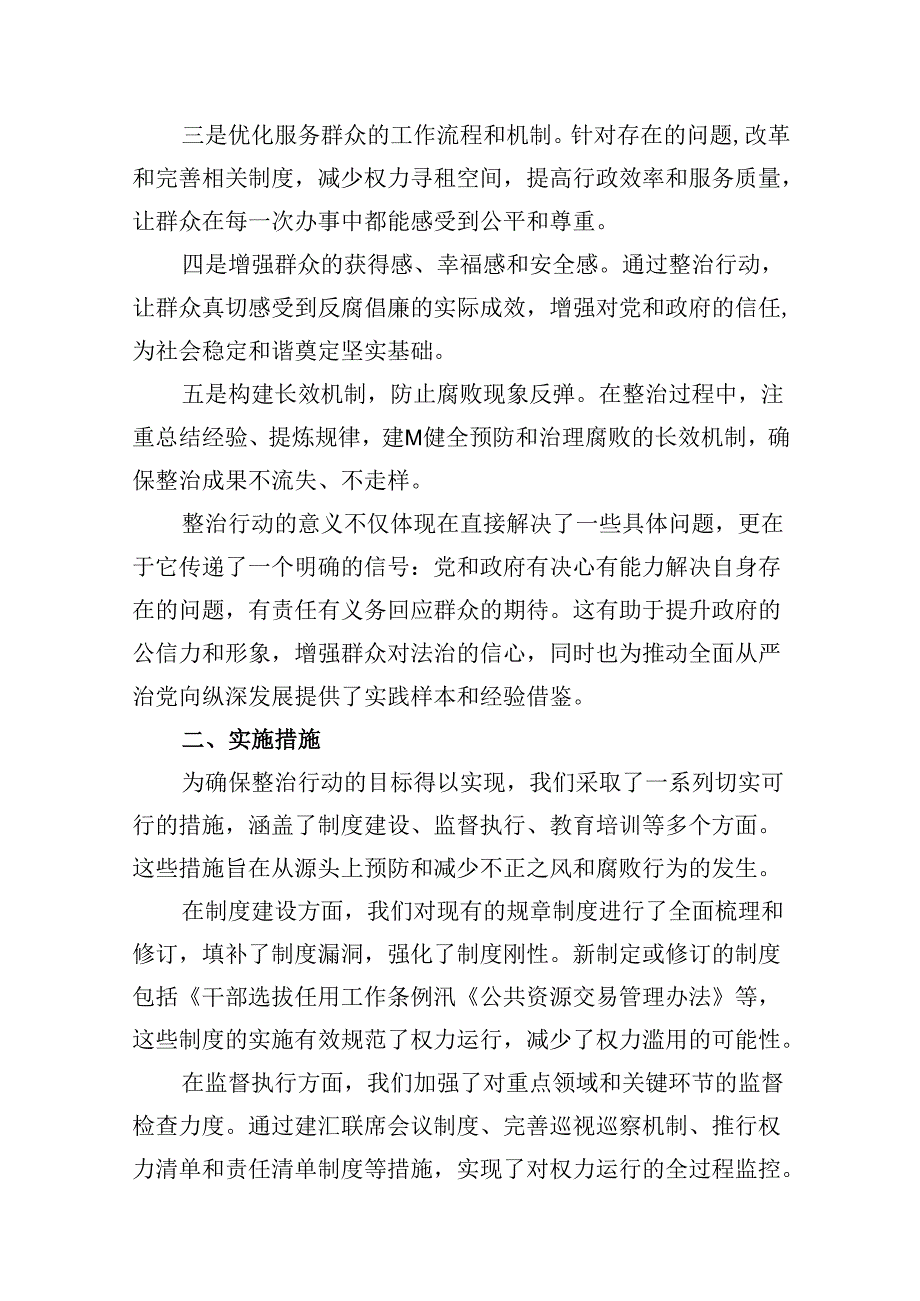 三是优化服务群众的工作流程和机制。针对存在的问题,改革和完善相关制度，减少权力寻租空间，提高行政效率和服务质量，让群众在每一次办事中都能感受到公平和尊重。

四是增强群众的获得感、幸福感和安全感。通过整治行动，让群众真切感受到反腐倡廉的实际成效，增强对党和政府的信任，为社会稳定和谐奠定坚实基础。

五是构建长效机制，防止腐败现象反弹。在整治过程中，注重总结经验、提炼规律，建M健全预防和治理腐败的长效机制，确保整治成果不流失、不走样。

整治行动的意义不仅体现在直接解决了一些具体问题，更在于它传递了一个明确的信号：党和政府有决心有能力解决自身存在的问题，有责任有义务回应群众的期待。这有助于提升政府的公信力和形象，增强群众对法治的信心，同时也为推动全面从严治党向纵深发展提供了实践样本和经验借鉴。

二、实施措施

为确保整治行动的目标得以实现，我们采取了一系列切实可行的措施，涵盖了制度建设、监督执行、教育培训等多个方面。这些措施旨在从源头上预防和减少不正之风和腐败行为的发生。

在制度建设方面，我们对现有的规章制度进行了全面梳理和修订，填补了制度漏洞，强化了制度刚性。新制定或修订的制度包括《干部选拔任用工作条例汛《公共资源交易管理办法》等，这些制度的实施有效规范了权力运行，减少了权力滥用的可能性。

在监督执行方面，我们加强了对重点领域和关键环节的监督检查力度。通过建汇联席会议制度、完善巡视巡察机制、推行权力清单和责任清单制度等措施，实现了对权力运行的全过程监控。